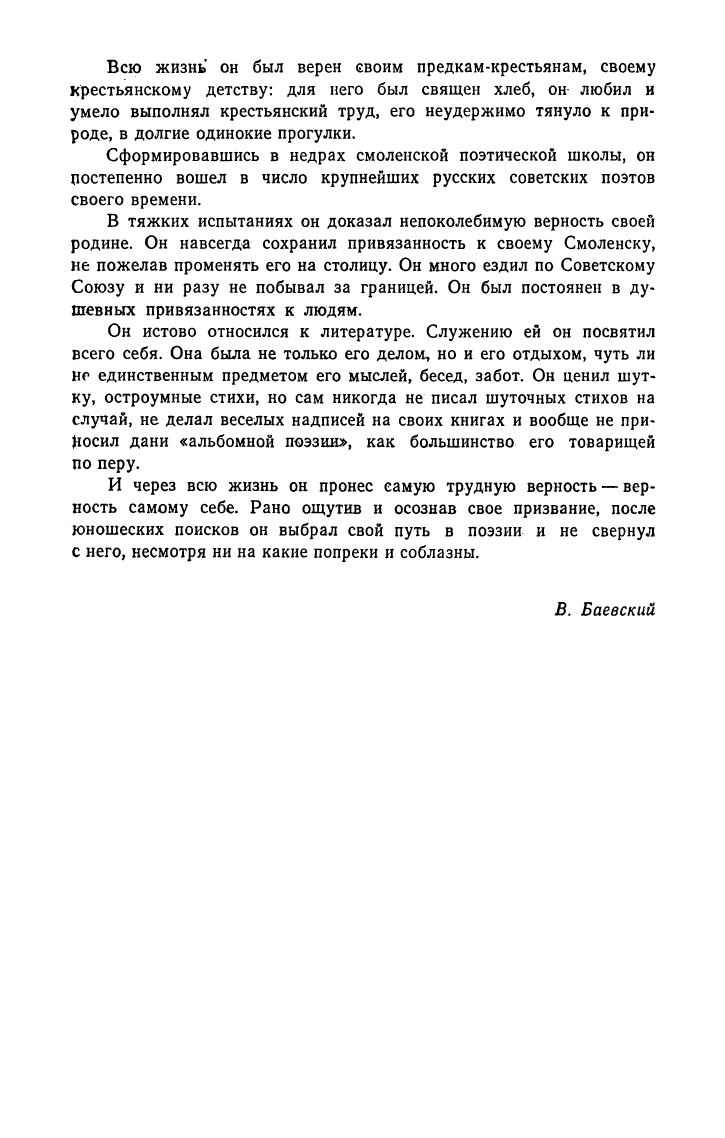 Всю жизнь он был верен своим предкам-крестьянам, своему крестьянскому детству: для него был священ хлеб, он любил и умело выполнял крестьянский труд, его неудержимо тянуло к природе, в долгие одинокие прогулки.

Сформировавшись в недрах смоленской поэтической школы, он постепенно вошел в число крупнейших русских советских поэтов своего времени.

В тяжких испытаниях он доказал непоколебимую верность своей родине. Он навсегда сохранил привязанность к своему Смоленску, не пожелав променять его на столицу. Он много ездил по Советскому Союзу и ни разу не побывал за границей. Он был постоянен в душевных привязанностях к людям.

Он истово относился к литературе. Служению ей он посвятил всего себя. Она была не только его делом, но и его отдыхом, чуть ли не единственным предметом его мыслей, бесед, забот. Он ценил шутку, остроумные стихи, но сам никогда не писал шуточных стихов на случай, не делал веселых надписей на своих книгах и вообще не приносил дани «альбомной поэзии», как большинство его товарищей по перу.

И через всю жизнь он пронес самую трудную верность — верность самому себе. Рано ощутив и осознав свое призвание, после юношеских поисков он выбрал свой путь в поэзии и не свернул с него, несмотря ни на какие попреки и соблазны.

В. Баевский